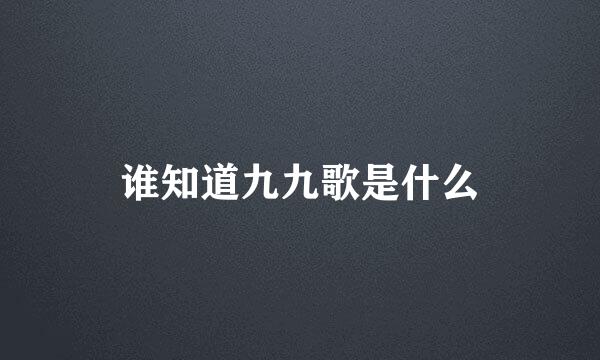 谁知道九九歌是什么